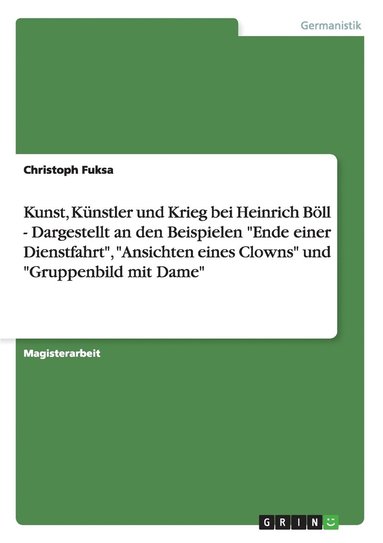 Germanistik

Christoph Fuksa

Kunst, Künstler und Krieg bei Heinrich Böll - Dargestellt an den Beispielen "Ende einer Dienstfahrt", "Ansichten eines Clowns" und "Gruppenbild mit Dame"

Magisterarbeit

GRIN